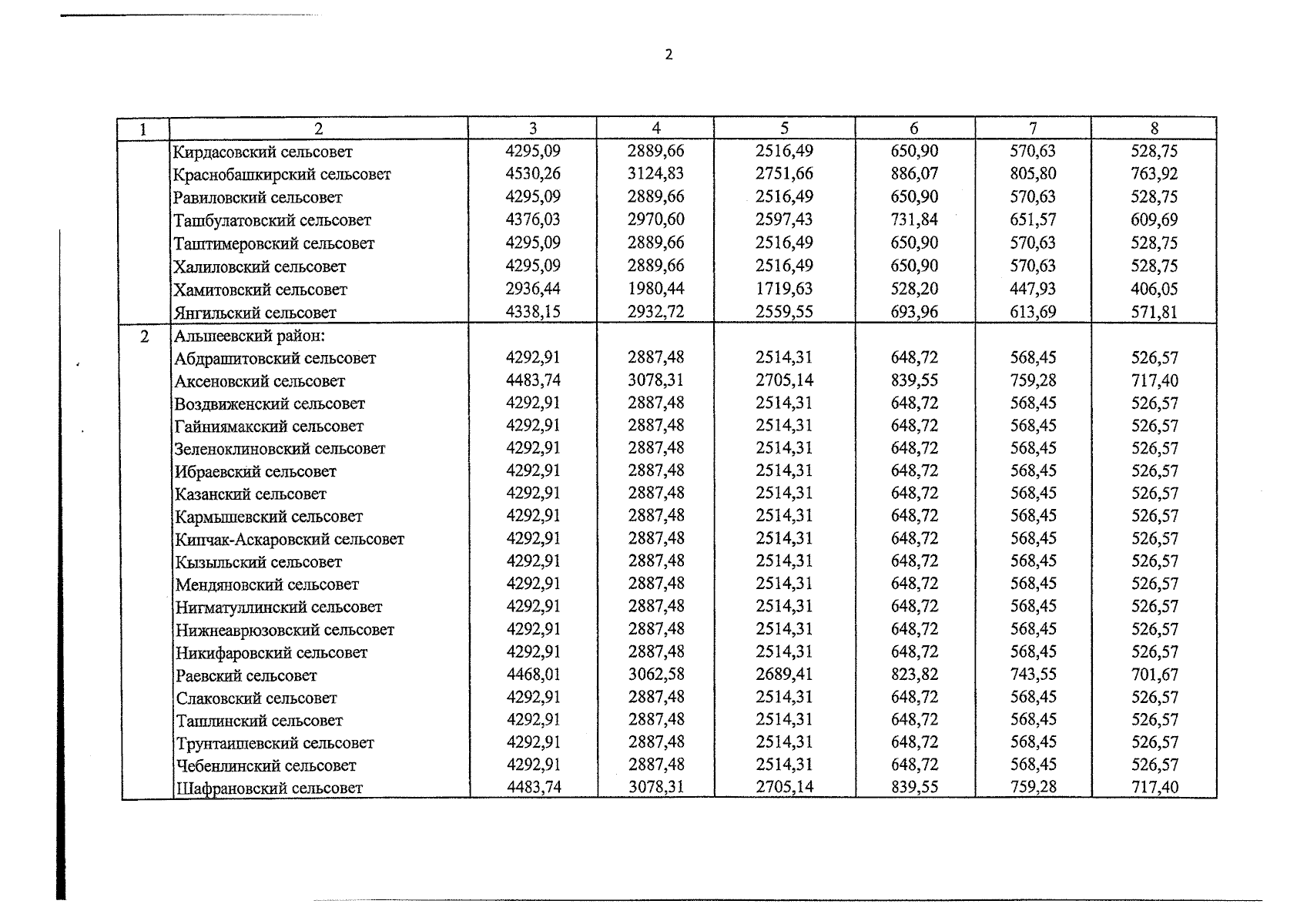 2

| 1 | 2 | 3 | 4 | 5 | 6 | 7 | 8 |
|---|---|---|---|---|---|---|---|
| | Кирдасовский сельсовет | 4295,09 | 2889,66 | 2516,49 | 650,90 | 570,63 | 528,75 |
| | Краснобашкирский сельсовет | 4530,26 | 3124,83 | 2751,66 | 886,07 | 805,80 | 763,92 |
| | Равиловский сельсовет | 4295,09 | 2889,66 | 2516,49 | 650,90 | 570,63 | 528,75 |
| | Ташбулатовский сельсовет | 4376,03 | 2970,60 | 2597,43 | 731,84 | 651,57 | 609,69 |
| | Таштимеровский сельсовет | 4295,09 | 2889,66 | 2516,49 | 650,90 | 570,63 | 528,75 |
| | Халиловский сельсовет | 4295,09 | 2889,66 | 2516,49 | 650,90 | 570,63 | 528,75 |
| | Хамитовский сельсовет | 2936,44 | 1980,44 | 1719,63 | 528,20 | 447,93 | 406,05 |
| | Янгильский сельсовет | 4338,15 | 2932,72 | 2559,55 | 693,96 | 613,69 | 571,81 |
| 2 | Альшеевский район: | | | | | | |
| | Абдрашитовский сельсовет | 4292,91 | 2887,48 | 2514,31 | 648,72 | 568,45 | 526,57 |
| | Аксеновский сельсовет | 4483,74 | 3078,31 | 2705,14 | 839,55 | 759,28 | 717,40 |
| | Воздвиженский сельсовет | 4292,91 | 2887,48 | 2514,31 | 648,72 | 568,45 | 526,57 |
| | Гайниямакский сельсовет | 4292,91 | 2887,48 | 2514,31 | 648,72 | 568,45 | 526,57 |
| | Зеленоклиновский сельсовет | 4292,91 | 2887,48 | 2514,31 | 648,72 | 568,45 | 526,57 |
| | Ибраевский сельсовет | 4292,91 | 2887,48 | 2514,31 | 648,72 | 568,45 | 526,57 |
| | Казанский сельсовет | 4292,91 | 2887,48 | 2514,31 | 648,72 | 568,45 | 526,57 |
| | Кармышевский сельсовет | 4292,91 | 2887,48 | 2514,31 | 648,72 | 568,45 | 526,57 |
| | Кипчак-Аскаровский сельсовет | 4292,91 | 2887,48 | 2514,31 | 648,72 | 568,45 | 526,57 |
| | Кызыльский сельсовет | 4292,91 | 2887,48 | 2514,31 | 648,72 | 568,45 | 526,57 |
| | Мендяновский сельсовет | 4292,91 | 2887,48 | 2514,31 | 648,72 | 568,45 | 526,57 |
| | Нигматуллинский сельсовет | 4292,91 | 2887,48 | 2514,31 | 648,72 | 568,45 | 526,57 |
| | Нижнеаврюзовский сельсовет | 4292,91 | 2887,48 | 2514,31 | 648,72 | 568,45 | 526,57 |
| | Никифаровский сельсовет | 4292,91 | 2887,48 | 2514,31 | 648,72 | 568,45 | 526,57 |
| | Раевский сельсовет | 4468,01 | 3062,58 | 2689,41 | 823,82 | 743,55 | 701,67 |
| | Слаковский сельсовет | 4292,91 | 2887,48 | 2514,31 | 648,72 | 568,45 | 526,57 |
| | Ташлинский сельсовет | 4292,91 | 2887,48 | 2514,31 | 648,72 | 568,45 | 526,57 |
| | Трунтаишевский сельсовет | 4292,91 | 2887,48 | 2514,31 | 648,72 | 568,45 | 526,57 |
| | Чебенлинский сельсовет | 4292,91 | 2887,48 | 2514,31 | 648,72 | 568,45 | 526,57 |
| | Шафрановский сельсовет | 4483,74 | 3078,31 | 2705,14 | 839,55 | 759,28 | 717,40 |